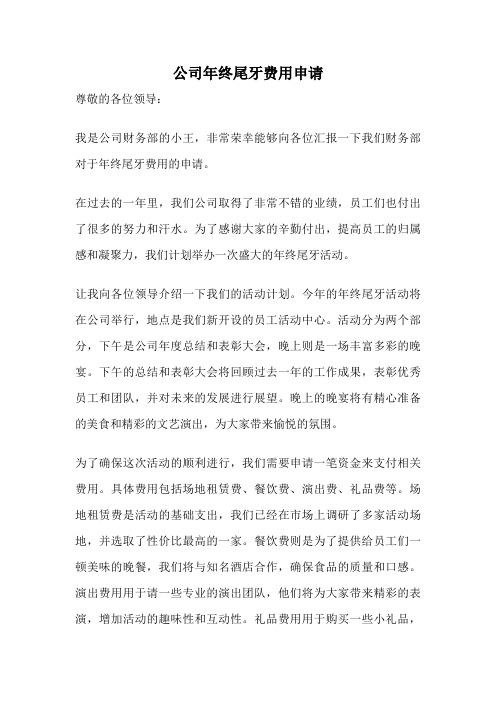 公司年终尾牙费用申请

尊敬的各位领导：

我是公司财务部的小王，非常荣幸能够向各位汇报一下我们财务部对于年终尾牙费用的申请。

在过去的一年里，我们公司取得了非常不错的业绩，员工们也付出了很多的努力和汗水。为了感谢大家的辛勤付出，提高员工的归属感和凝聚力，我们计划举办一次盛大的年终尾牙活动。

让我向各位领导介绍一下我们的活动计划。今年的年终尾牙活动将在公司举行，地点是我们新开设的员工活动中心。活动分为两个部分，下午是公司年度总结和表彰大会，晚上则是一场丰富多彩的晚宴。下午的总结和表彰大会将回顾过去一年的工作成果，表彰优秀员工和团队，并对未来的发展进行展望。晚上的晚宴将有精心准备的美食和精彩的文艺演出，为大家带来愉悦的氛围。

为了确保这次活动的顺利进行，我们需要申请一笔资金来支付相关费用。具体费用包括场地租赁费、餐饮费、演出费、礼品费等。场地租赁费是活动的基础支出，我们已经在市场上调研了多家活动场地，并选取了性价比最高的一家。餐饮费则是为了提供给员工们一顿美味的晚餐，我们将与知名酒店合作，确保食品的质量和口感。演出费用用于请一些专业的演出团队，他们将为大家带来精彩的表演，增加活动的趣味性和互动性。礼品费用用于购买一些小礼品，